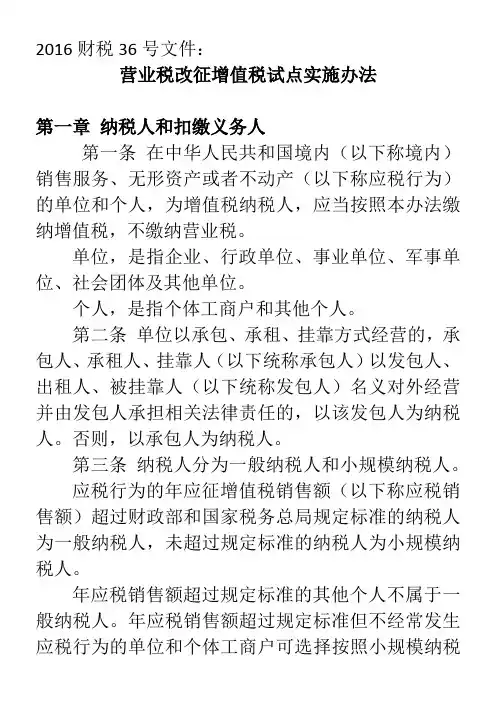 2016 财税 36 号文件：

营业税改征增值税试点实施办法

第一章 纳税人和扣缴义务人

第一条 在中华人民共和国境内（以下称境内）销售服务、无形资产或者不动产（以下称应税行为）的单位和个人，为增值税纳税人，应当按照本办法缴纳增值税，不缴纳营业税。

单位，是指企业、行政单位、事业单位、军事单位、社会团体及其他单位。

个人，是指个体工商户和其他个人。

第二条 单位以承包、承租、挂靠方式经营的，承包人、承租人、挂靠人（以下统称承包人）以发包人、出租人、被挂靠人（以下统称发包人）名义对外经营并由发包人承担相关法律责任的，以该发包人为纳税人。否则，以承包人为纳税人。

第三条 纳税人分为一般纳税人和小规模纳税人。

应税行为的年应征增值税销售额（以下称应税销售额）超过财政部和国家税务总局规定标准的纳税人为一般纳税人，未超过规定标准的纳税人为小规模纳税人。

年应税销售额超过规定标准的其他个人不属于一般纳税人。年应税销售额超过规定标准但不经常发生应税行为的单位和个体工商户可选择按照小规模纳税